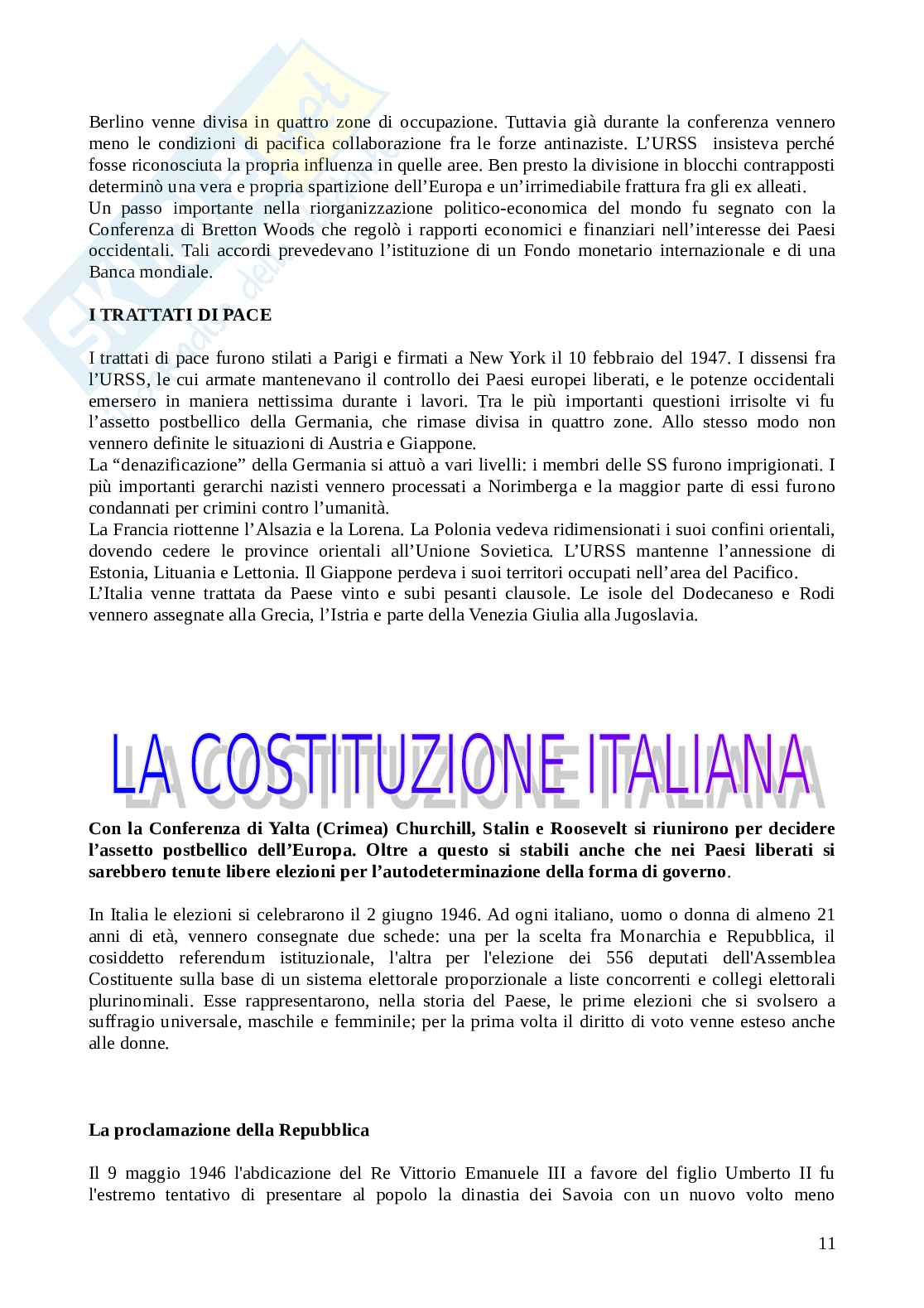 Berlino venne divisa in quattro zone di occupazione. Tuttavia già durante la conferenza vennero meno le condizioni di pacifica collaborazione fra le forze antinaziste. L'URSS insisteva perché fosse riconosciuta la propria influenza in quelle aree. Ben presto la divisione in blocchi contrapposti determinò una vera e propria spartizione dell'Europa e un'irrimediabile frattura fra gli ex alleati.
Un passo importante nella riorganizzazione politico-economica del mondo fu segnato con la Conferenza di Bretton Woods che regolò i rapporti economici e finanziari nell'interesse dei Paesi occidentali. Tali accordi prevedevano l'istituzione di un Fondo monetario internazionale e di una Banca mondiale.

I TRATTATI DI PACE

I trattati di pace furono stilati a Parigi e firmati a New York il 10 febbraio del 1947. I dissensi fra l'URSS, le cui armate mantenevano il controllo dei Paesi europei liberati, e le potenze occidentali emersero in maniera nettissima durante i lavori. Tra le più importanti questioni irrisolte vi fu l'assetto postbellico della Germania, che rimase divisa in quattro zone. Allo stesso modo non vennero definite le situazioni di Austria e Giappone.
La "denazificazione" della Germania si attuò a vari livelli: i membri delle SS furono imprigionati. I più importanti gerarchi nazisti vennero processati a Norimberga e la maggior parte di essi furono condannati per crimini contro l'umanità.
La Francia riottenne l'Alsazia e la Lorena. La Polonia vedeva ridimensionati i suoi confini orientali, dovendo cedere le province orientali all'Unione Sovietica. L'URSS mantenne l'annessione di Estonia, Lituania e Lettonia. Il Giappone perdeva i suoi territori occupati nell'area del Pacifico.
L'Italia venne trattata da Paese vinto e subì pesanti clausole. Le isole del Dodecaneso e Rodi vennero assegnate alla Grecia, l'Istria e parte della Venezia Giulia alla Jugoslavia.

LA COSTITUZIONE ITALIANA

Con la Conferenza di Yalta (Crimea) Churchill, Stalin e Roosevelt si riunirono per decidere l'assetto postbellico dell'Europa. Oltre a questo si stabilì anche che nei Paesi liberati si sarebbero tenute libere elezioni per l'autodeterminazione della forma di governo.

In Italia le elezioni si celebrarono il 2 giugno 1946. Ad ogni italiano, uomo o donna di almeno 21 anni di età, vennero consegnate due schede: una per la scelta fra Monarchia e Repubblica, il cosiddetto referendum istituzionale, l'altra per l'elezione dei 556 deputati dell'Assemblea Costituente sulla base di un sistema elettorale proporzionale a liste concorrenti e collegi elettorali plurinominali. Esse rappresentarono, nella storia del Paese, le prime elezioni che si svolsero a suffragio universale, maschile e femminile; per la prima volta il diritto di voto venne esteso anche alle donne.

La proclamazione della Repubblica

Il 9 maggio 1946 l'abdicazione del Re Vittorio Emanuele III a favore del figlio Umberto II fu l'estremo tentativo di presentare al popolo la dinastia dei Savoia con un nuovo volto meno

11